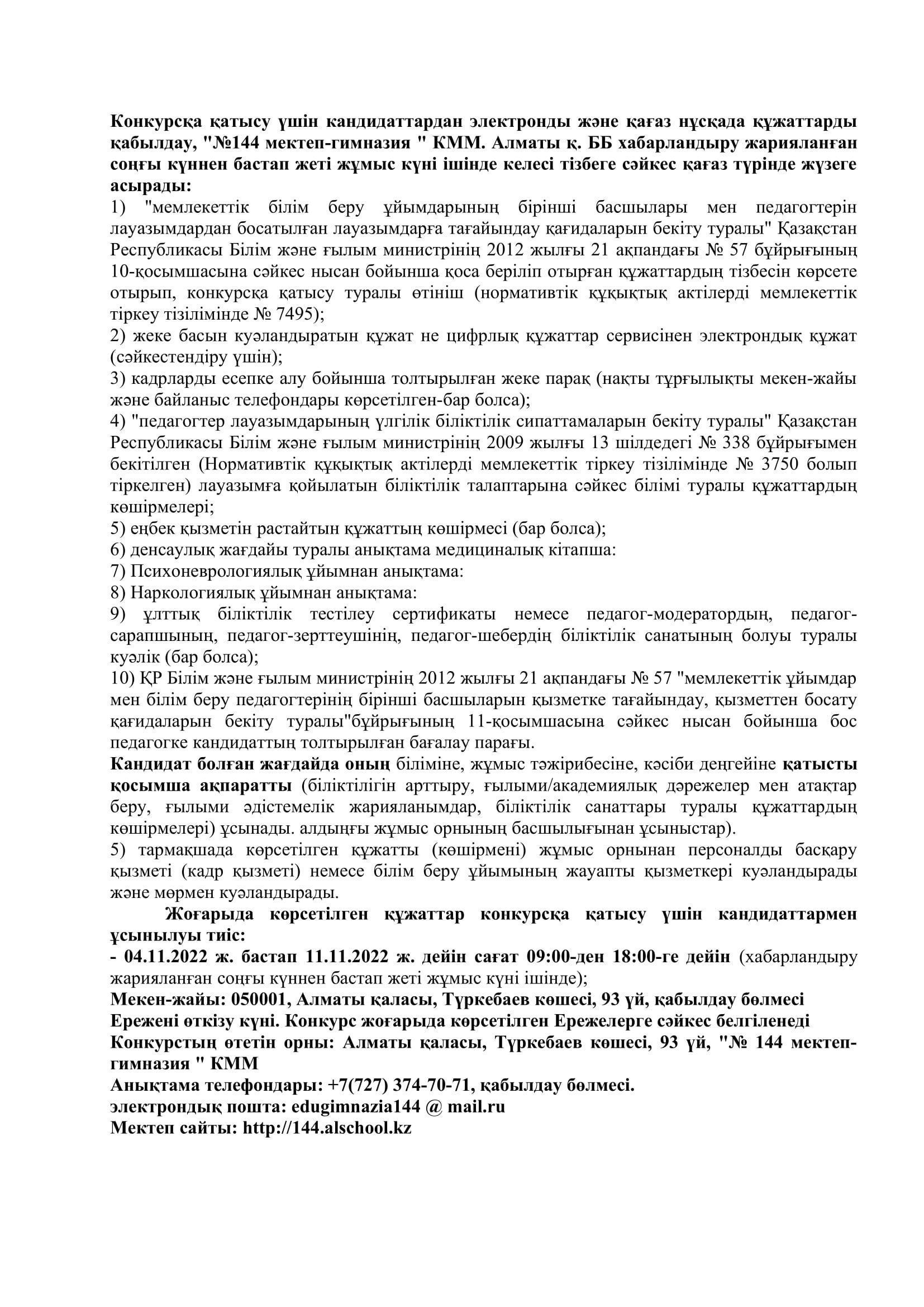 Конкурсқа қатысу үшін кандидаттардан электронды және қағаз нұсқада құжаттарды қабылдау, "№144 мектеп-гимназия " КММ. Алматы қ. ББ хабарландыру жарияланған соңғы күннен бастап жеті жұмыс күні ішінде келесі тізбеге сәйкес қағаз түрінде жүзеге асырады:
1) "мемлекеттік білім беру ұйымдарының бірінші басшылары мен педагогтерін лауазымдардан босатылған лауазымдарға тағайындау қағидаларын бекіту туралы" Қазақстан Республикасы Білім және ғылым министрінің 2012 жылғы 21 ақпандағы № 57 бұйрығының 10-қосымшасына сәйкес нысан бойынша қоса беріліп отырған құжаттардың тізбесін көрсете отырып, конкурсқа қатысу туралы өтініш (нормативтік құқықтық актілерді мемлекеттік тіркеу тізілімінде № 7495);
2) жеке басын куәландыратын құжат не цифрлық құжаттар сервисінен электрондық құжат (сәйкестендіру үшін);
3) кадрларды есепке алу бойынша толтырылған жеке парақ (нақты тұрғылықты мекен-жайы және байланыс телефондары көрсетілген-бар болса);
4) "педагогтер лауазымдарының үлгілік біліктілік сипаттамаларын бекіту туралы" Қазақстан Республикасы Білім және ғылым министрінің 2009 жылғы 13 шілдедегі № 338 бұйрығымен бекітілген (Нормативтік құқықтық актілерді мемлекеттік тіркеу тізілімінде № 3750 болып тіркелген) лауазымға қойылатын біліктілік талаптарына сәйкес білімі туралы құжаттардың көшірмелері;
5) еңбек қызметін растайтын құжаттың көшірмесі (бар болса);
6) денсаулық жағдайы туралы анықтама медициналық кітапша:
7) Психоневрологиялық ұйымнан анықтама:
8) Наркологиялық ұйымнан анықтама:
9) ұлттық біліктілік тестілеу сертификаты немесе педагог-модератордың, педагог-сарапшының, педагог-зерттеушінің, педагог-шебердің біліктілік санатының болуы туралы куәлік (бар болса);
10) ҚР Білім және ғылым министрінің 2012 жылғы 21 ақпандағы № 57 "мемлекеттік ұйымдар мен білім беру педагогтерінің бірінші басшыларын қызметке тағайындау, қызметтен босату қағидаларын бекіту туралы"бұйрығының 11-қосымшасына сәйкес нысан бойынша бос педагогке кандидаттың толтырылған бағалау парағы.
Кандидат болған жағдайда оның біліміне, жұмыс тәжірибесіне, кәсіби деңгейіне қатысты қосымша ақпаратты (біліктілігін арттыру, ғылыми/академиялық дәрежелер мен атақтар беру, ғылыми әдістемелік жарияланымдар, біліктілік санаттары туралы құжаттардың көшірмелері) ұсынады. алдыңғы жұмыс орнының басшылығынан ұсыныстар).
5) тармақшада көрсетілген құжатты (көшірмені) жұмыс орнынан персоналды басқару қызметі (кадр қызметі) немесе білім беру ұйымының жауапты қызметкері куәландырады және мөрмен куәландырады.
Жоғарыда көрсетілген құжаттар конкурсқа қатысу үшін кандидаттармен ұсынылуы тиіс:
- 04.11.2022 ж. бастап 11.11.2022 ж. дейін сағат 09:00-ден 18:00-ге дейін (хабарландыру жарияланған соңғы күннен бастап жеті жұмыс күні ішінде);
Мекен-жайы: 050001, Алматы қаласы, Түркебаев көшесі, 93 үй, қабылдау бөлмесі
Ережені өткізу күні. Конкурс жоғарыда көрсетілген Ережелерге сәйкес белгіленеді
Конкурстың өтетін орны: Алматы қаласы, Түркебаев көшесі, 93 үй, "№ 144 мектеп-гимназия " КММ
Анықтама телефондары: +7(727) 374-70-71, қабылдау бөлмесі.
электрондық пошта: edugimnazia144 @ mail.ru
Мектеп сайты: http://144.alschool.kz